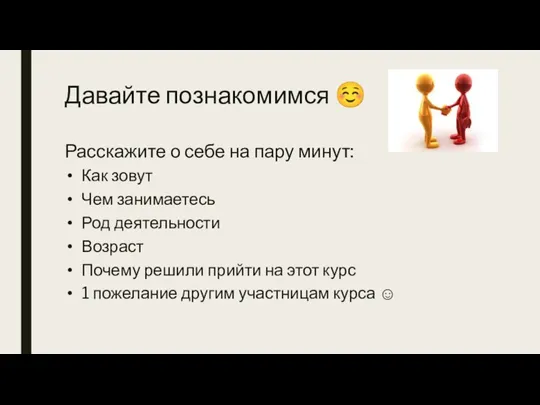 Давайте познакомимся ☺️

Расскажите о себе на пару минут:
• Как зовут
• Чем занимаетесь
• Род деятельности
• Возраст
• Почему решили прийти на этот курс
• 1 пожелание другим участницам курса ☺